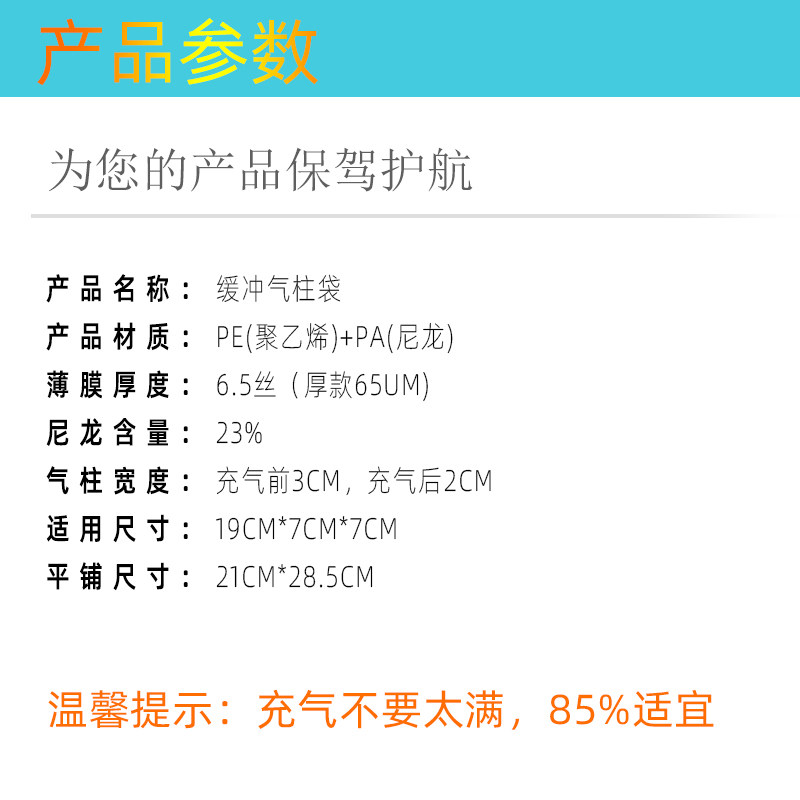 产品参数

为您的产品保驾护航

产品名称： 缓冲气柱袋
产品材质： PE(聚乙烯)+PA(尼龙)
薄膜厚度： 6.5丝（厚款65UM)
尼龙含量： 23%
气柱宽度： 充气前3CM，充气后2CM
适用尺寸： 19CM*7CM*7CM
平铺尺寸： 21CM*28.5CM

温馨提示：充气不要太满，85%适宜